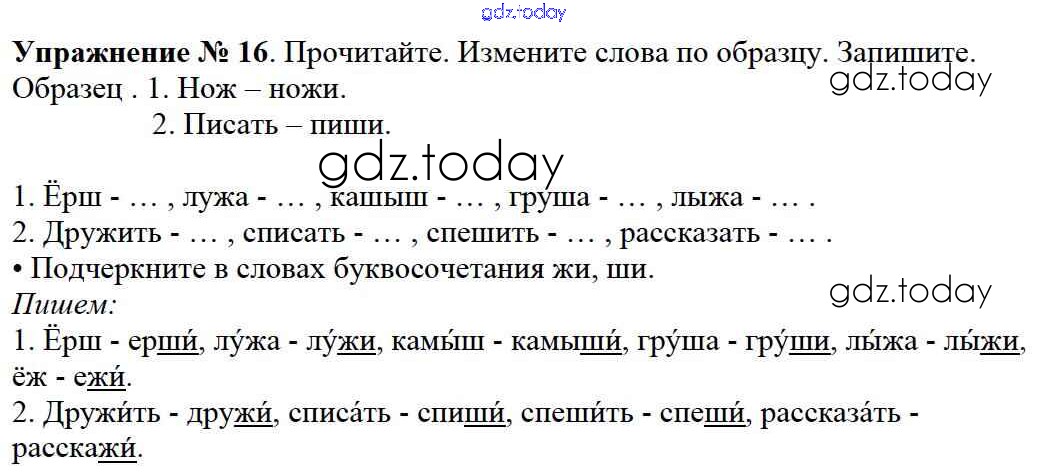 Упражнение № 16. Прочитайте. Измените слова по образцу. Запишите.

Образец . 1. Нож – ножи.
2. Писать – пиши.

1. Ёрш - … , лужа - … , кашыш - … , груша - … , лыжа - … .
2. Дружить - … , списать - … , спешить - … , рассказать - … .
• Подчеркните в словах буквосочетания жи, ши.

Пишем:
1. Ёрш - ерши́, лу́жа - лу́жи, камы́ш - камыши́, гру́ша - гру́ши, лы́жа - лы́жи, ёж - ежи́.
2. Дружи́ть - дружи́, списа́ть - спиши́, спеши́ть - спеши́, рассказа́ть - расскажи́.

gdz.today